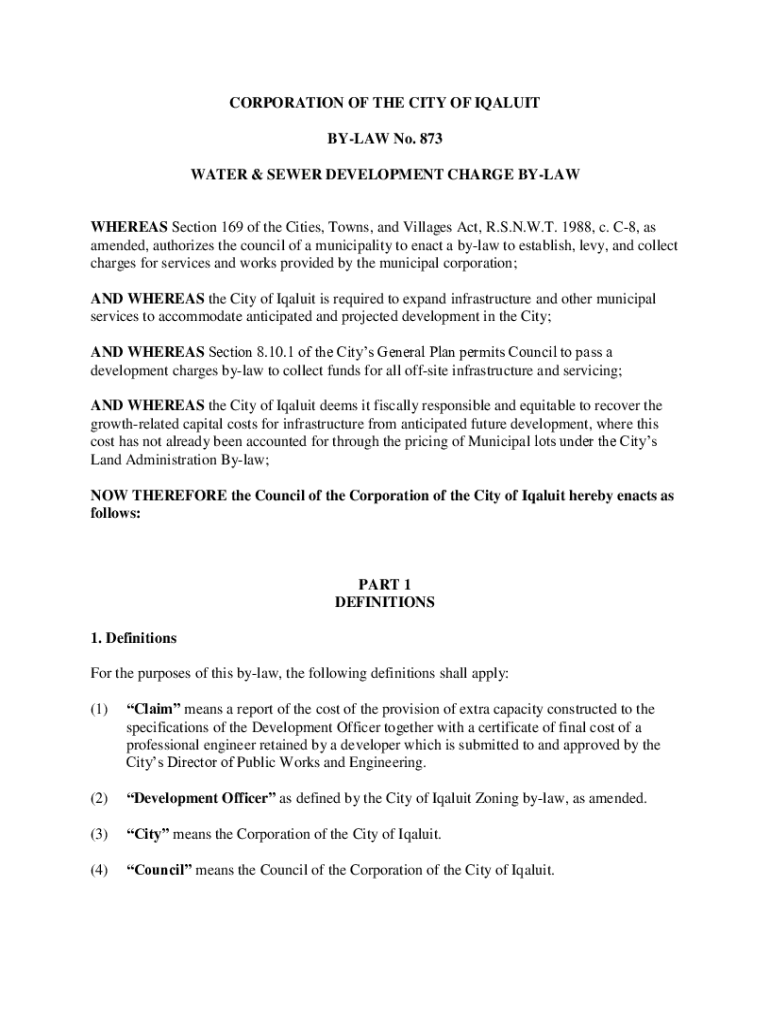 CORPORATION OF THE CITY OF IQALUIT

BY-LAW No. 873

WATER & SEWER DEVELOPMENT CHARGE BY-LAW

WHEREAS Section 169 of the Cities, Towns, and Villages Act, R.S.N.W.T. 1988, c. C-8, as amended, authorizes the council of a municipality to enact a by-law to establish, levy, and collect charges for services and works provided by the municipal corporation;

AND WHEREAS the City of Iqaluit is required to expand infrastructure and other municipal services to accommodate anticipated and projected development in the City;

AND WHEREAS Section 8.10.1 of the City's General Plan permits Council to pass a development charges by-law to collect funds for all off-site infrastructure and servicing;

AND WHEREAS the City of Iqaluit deems it fiscally responsible and equitable to recover the growth-related capital costs for infrastructure from anticipated future development, where this cost has not already been accounted for through the pricing of Municipal lots under the City's Land Administration By-law;

NOW THEREFORE the Council of the Corporation of the City of Iqaluit hereby enacts as follows:

PART 1
DEFINITIONS

1. Definitions

For the purposes of this by-law, the following definitions shall apply:

(1) "Claim" means a report of the cost of the provision of extra capacity constructed to the specifications of the Development Officer together with a certificate of final cost of a professional engineer retained by a developer which is submitted to and approved by the City's Director of Public Works and Engineering.

(2) "Development Officer" as defined by the City of Iqaluit Zoning by-law, as amended.

(3) "City" means the Corporation of the City of Iqaluit.

(4) "Council" means the Council of the Corporation of the City of Iqaluit.